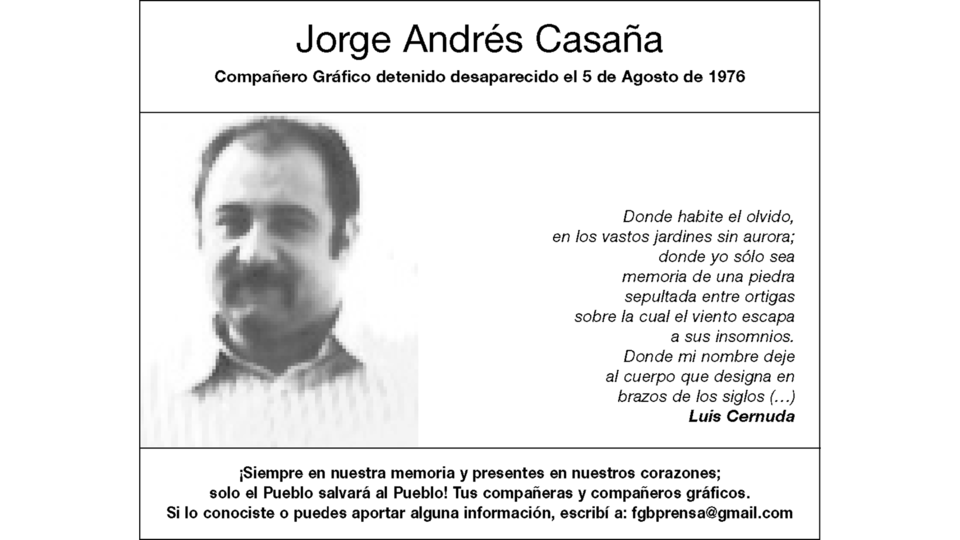 Jorge Andrés Casaña

Compañero Gráfico detenido desaparecido el 5 de Agosto de 1976

Donde habite el olvido,
en los vastos jardines sin aurora;
donde yo sólo sea
memoria de una piedra
sepultada entre ortigas
sobre la cual el viento escapa
a sus insomnios.
Donde mi nombre deje
al cuerpo que designa en
brazos de los siglos (...)
Luis Cernuda

¡Siempre en nuestra memoria y presentes en nuestros corazones; solo el Pueblo salvará al Pueblo! Tus compañeras y compañeros gráficos.
Si lo conociste o puedes aportar alguna información, escribí a: fgbprensa@gmail.com